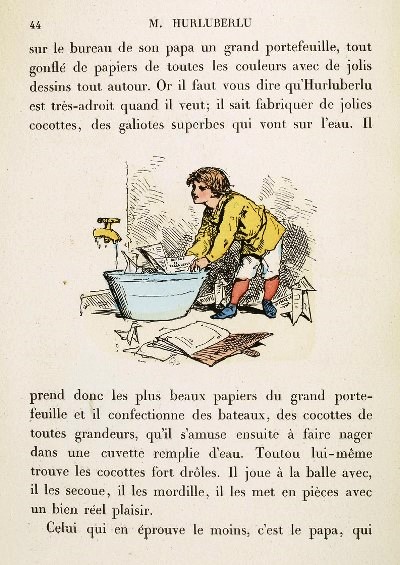 44 M. HURLUBERLU

sur le bureau de son papa un grand portefeuille, tout gonflé de papiers de toutes les couleurs avec de jolis dessins tout autour. Or il faut vous dire qu'Hurluberlu est très-adroit quand il veut; il sait fabriquer de jolies cocottes, des galiotes superbes qui vont sur l'eau. Il

prend donc les plus beaux papiers du grand portefeuille et il confectionne des bateaux, des cocottes de toutes grandeurs, qu'il s'amuse ensuite à faire nager dans une cuvette remplie d'eau. Toutou lui-même trouve les cocottes fort drôles. Il joue à la balle avec, il les secoue, il les mordille, il les met en pièces avec un bien réel plaisir.

Celui qui en éprouve le moins, c'est le papa, qui